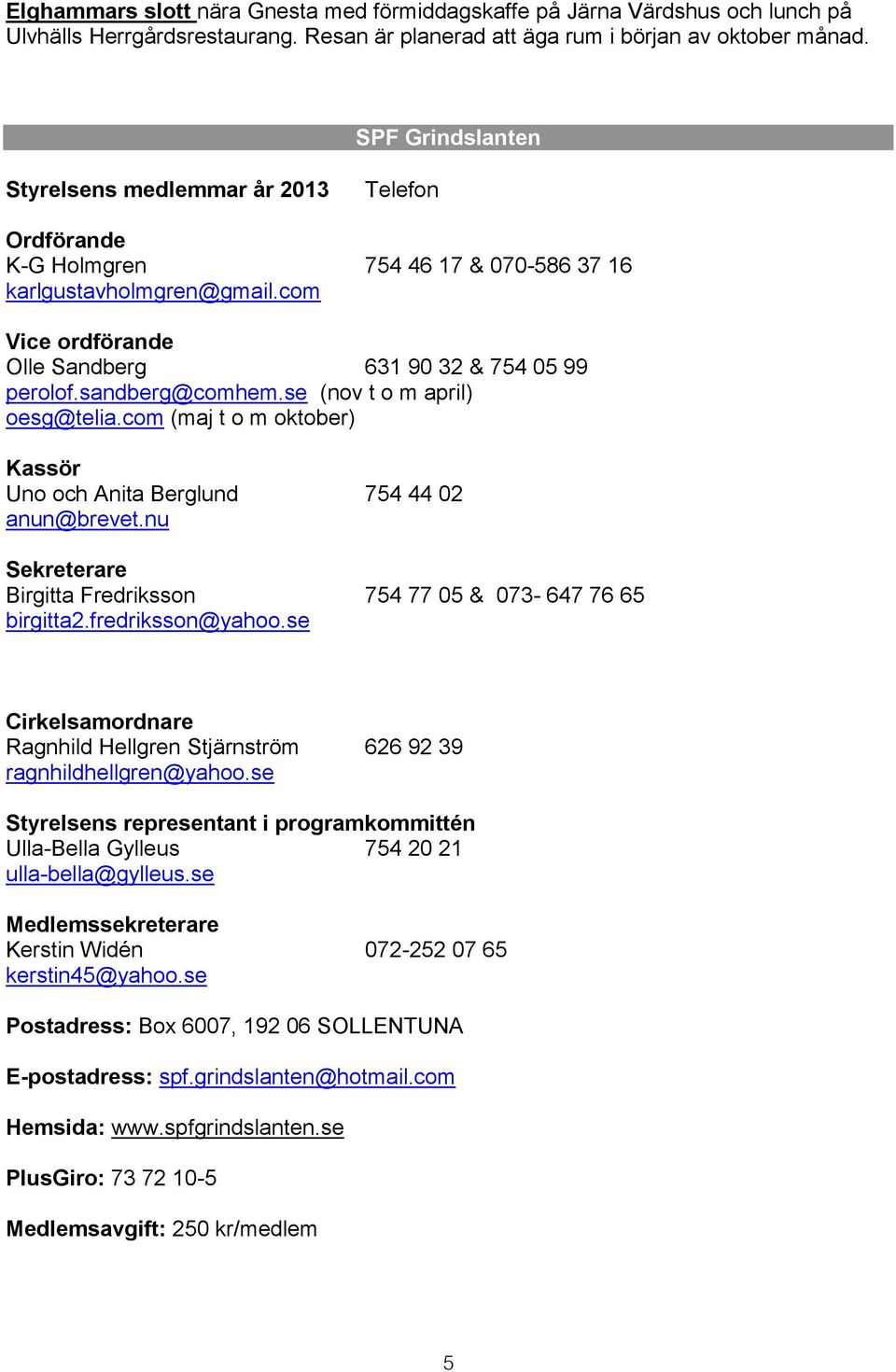 Elghammars slott nära Gnesta med förmiddagskaffe på Järna Värdshus och lunch på Ulvhälls Herrgårdsrestaurang. Resan är planerad att äga rum i början av oktober månad.

SPF Grindslanten

Styrelsens medlemmar år 2013 Telefon

Ordförande
K-G Holmgren 754 46 17 & 070-586 37 16
karlgustavholmgren@gmail.com

Vice ordförande
Olle Sandberg 631 90 32 & 754 05 99
perolof.sandberg@comhem.se (nov t o m april)
oesg@telia.com (maj t o m oktober)

Kassör
Uno och Anita Berglund 754 44 02
anun@brevet.nu

Sekreterare
Birgitta Fredriksson 754 77 05 & 073- 647 76 65
birgitta2.fredriksson@yahoo.se

Cirkelsamordnare
Ragnhild Hellgren Stjärnström 626 92 39
ragnhildhellgren@yahoo.se

Styrelsens representant i programkommittén
Ulla-Bella Gylleus 754 20 21
ulla-bella@gylleus.se

Medlemssekreterare
Kerstin Widén 072-252 07 65
kerstin45@yahoo.se

Postadress: Box 6007, 192 06 SOLLENTUNA

E-postadress: spf.grindslanten@hotmail.com

Hemsida: www.spfgrindslanten.se

PlusGiro: 73 72 10-5

Medlemsavgift: 250 kr/medlem

5